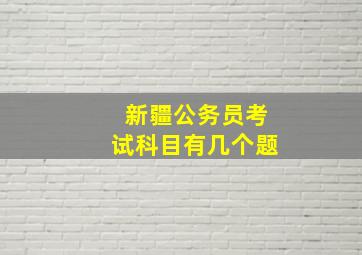 新疆公务员考试科目有几个题